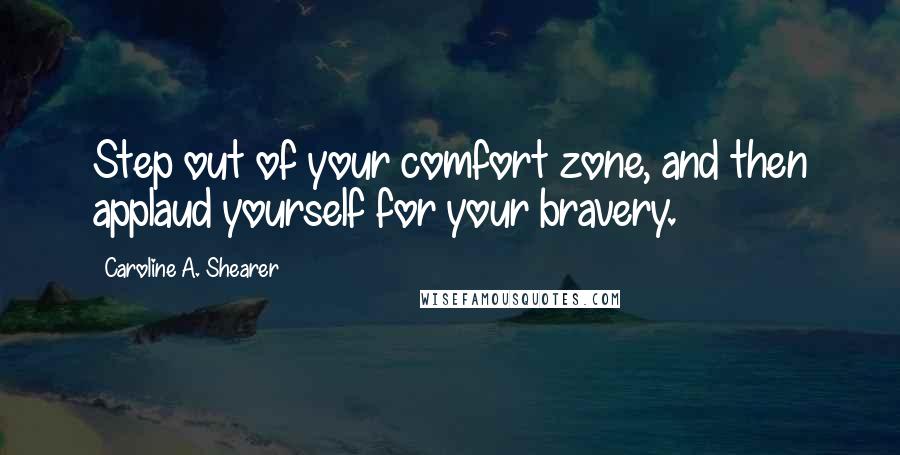 Step out of your comfort zone, and then applaud yourself for your bravery.

Caroline A. Shearer

WISEFAMOUSQUOTES.COM